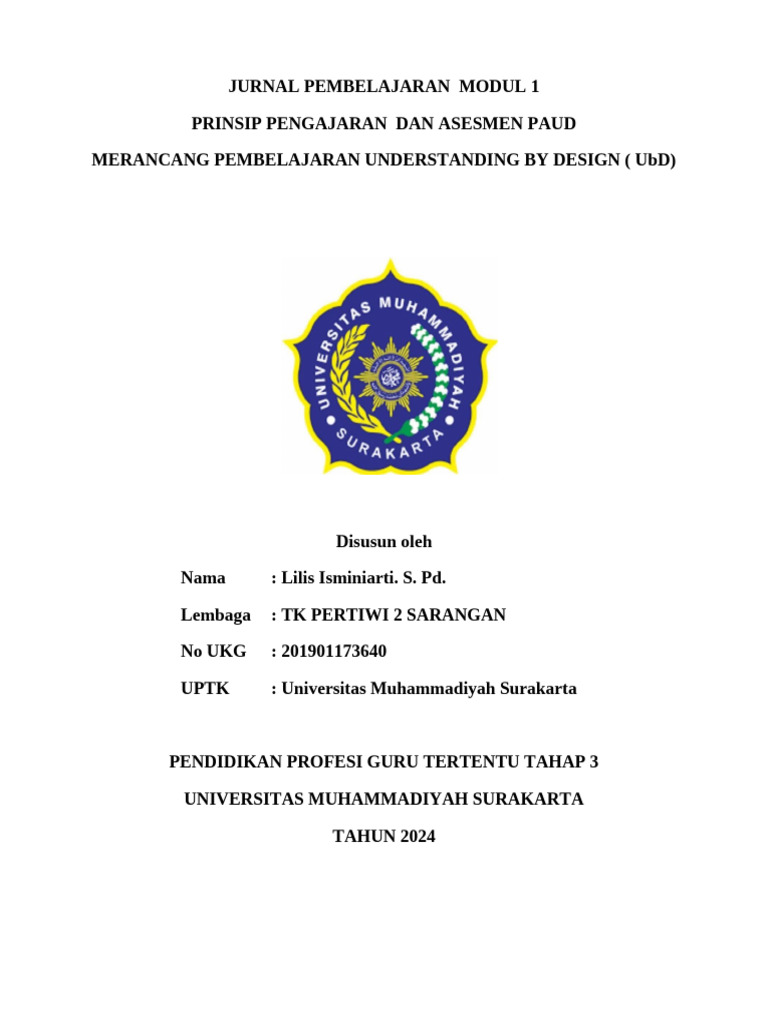 JURNAL PEMBELAJARAN MODUL 1

PRINSIP PENGAJARAN DAN ASESMEN PAUD

MERANCANG PEMBELAJARAN UNDERSTANDING BY DESIGN ( UbD)

UNIVERSITAS MUHAMMADIYAH

SURAKARTA

Disusun oleh

Nama : Lilis Isminiarti. S. Pd.

Lembaga : TK PERTIWI 2 SARANGAN

No UKG : 201901173640

UPTK : Universitas Muhammadiyah Surakarta

PENDIDIKAN PROFESI GURU TERTENTU TAHAP 3

UNIVERSITAS MUHAMMADIYAH SURAKARTA

TAHUN 2024